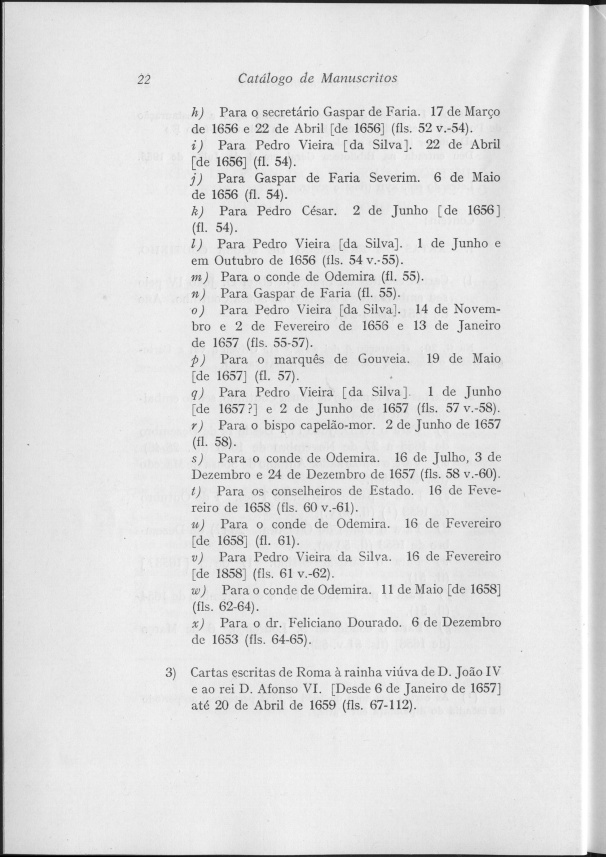 22 Catálogo de Manuscritos

h) Para o secretário Gaspar de Faria. 17 de Março de 1656 e 22 de Abril [de 1656] (fls. 52 v.-54).

i) Para Pedro Vieira [da Silva]. 22 de Abril [de 1656] (fl. 54).

j) Para Gaspar de Faria Severim. 6 de Maio de 1656 (fl. 54).

k) Para Pedro César. 2 de Junho [de 1656] (fl. 54).

l) Para Pedro Vieira [da Silva]. 1 de Junho e em Outubro de 1656 (fls. 54 v.-55).

m) Para o conde de Odemira (fl. 55).

n) Para Gaspar de Faria (fl. 55).

o) Para Pedro Vieira [da Silva]. 14 de Novembro e 2 de Fevereiro de 1656 e 13 de Janeiro de 1657 (fls. 55-57).

p) Para o marquês de Gouveia. 19 de Maio [de 1657] (fl. 57).

q) Para Pedro Vieira [da Silva]. 1 de Junho [de 1657?] e 2 de Junho de 1657 (fls. 57 v.-58).

r) Para o bispo capelão-mor. 2 de Junho de 1657 (fl. 58).

s) Para o conde de Odemira. 16 de Julho, 3 de Dezembro e 24 de Dezembro de 1657 (fls. 58 v.-60).

t) Para os conselheiros de Estado. 16 de Fevereiro de 1658 (fls. 60 v.-61).

u) Para o conde de Odemira. 16 de Fevereiro [de 1658] (fl. 61).

v) Para Pedro Vieira da Silva. 16 de Fevereiro [de 1858] (fls. 61 v.-62).

w) Para o conde de Odemira. 11 de Maio [de 1658] (fls. 62-64).

x) Para o dr. Feliciano Dourado. 6 de Dezembro de 1653 (fls. 64-65).

3) Cartas escritas de Roma à rainha viúva de D. João IV e ao rei D. Afonso VI. [Desde 6 de Janeiro de 1657] até 20 de Abril de 1659 (fls. 67-112).